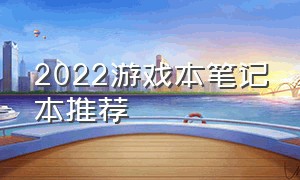 2022游戏本笔记本推荐